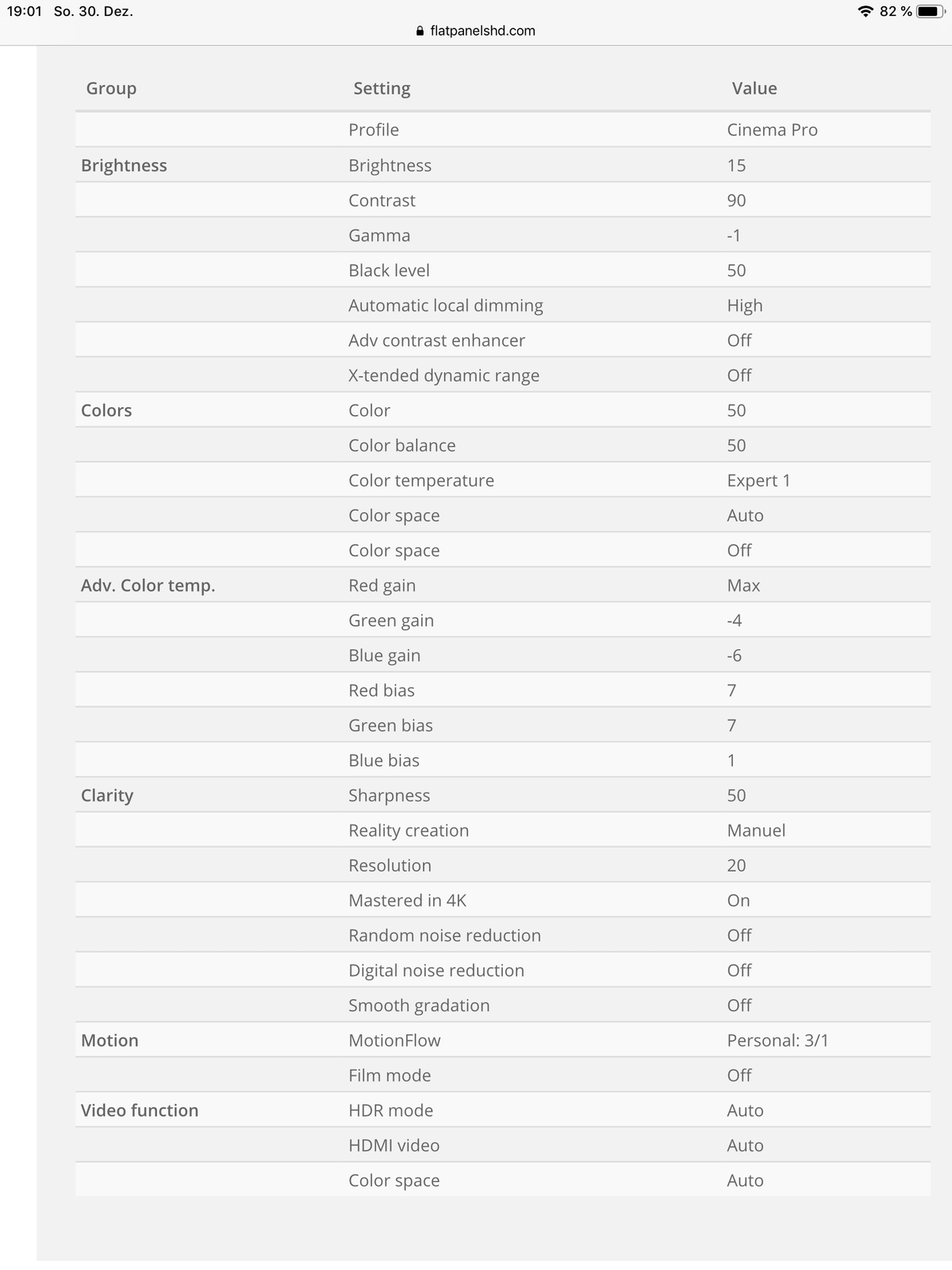 19:01 So. 30. Dez.
82 %
flatpanelshd.com

| Group | Setting | Value |
|---|---|---|
| | Profile | Cinema Pro |
| Brightness | Brightness | 15 |
| | Contrast | 90 |
| | Gamma | -1 |
| | Black level | 50 |
| | Automatic local dimming | High |
| | Adv contrast enhancer | Off |
| | X-tended dynamic range | Off |
| Colors | Color | 50 |
| | Color balance | 50 |
| | Color temperature | Expert 1 |
| | Color space | Auto |
| | Color space | Off |
| Adv. Color temp. | Red gain | Max |
| | Green gain | -4 |
| | Blue gain | -6 |
| | Red bias | 7 |
| | Green bias | 7 |
| | Blue bias | 1 |
| Clarity | Sharpness | 50 |
| | Reality creation | Manuel |
| | Resolution | 20 |
| | Mastered in 4K | On |
| | Random noise reduction | Off |
| | Digital noise reduction | Off |
| | Smooth gradation | Off |
| Motion | MotionFlow | Personal: 3/1 |
| | Film mode | Off |
| Video function | HDR mode | Auto |
| | HDMI video | Auto |
| | Color space | Auto |